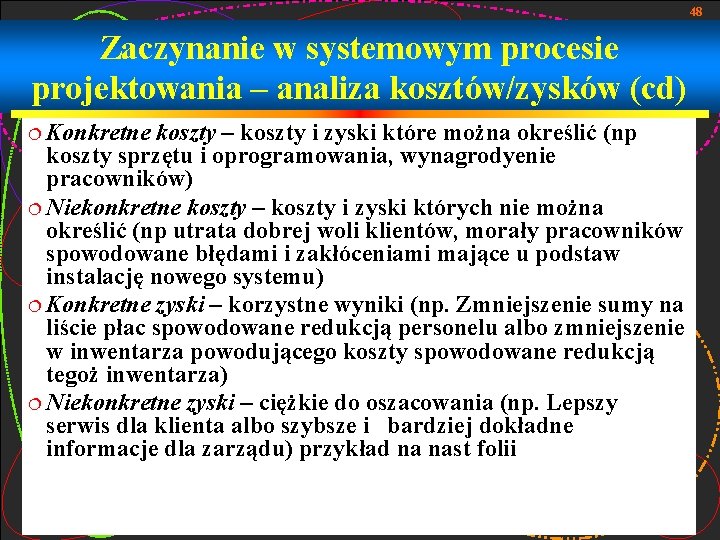 48

Zaczynanie w systemowym procesie projektowania – analiza kosztów/zysków (cd)

Konkretne koszty – koszty i zyski które można określić (np koszty sprzętu i oprogramowania, wynagrodyenie pracowników)

Niekonkretne koszty – koszty i zyski których nie można określić (np utrata dobrej woli klientów, morały pracowników spowodowane błędami i zakłóceniami mające u podstaw instalację nowego systemu)

Konkretne zyski – korzystne wyniki (np. Zmniejszenie sumy na liście płac spowodowane redukcją personelu albo zmniejszenie w inwentarza powodującego koszty spowodowane redukcją tegoż inwentarza)

Niekonkretne zyski – ciężkie do oszacowania (np. Lepszy serwis dla klienta albo szybsze i bardziej dokładne informacje dla zarządu) przykład na nast folii